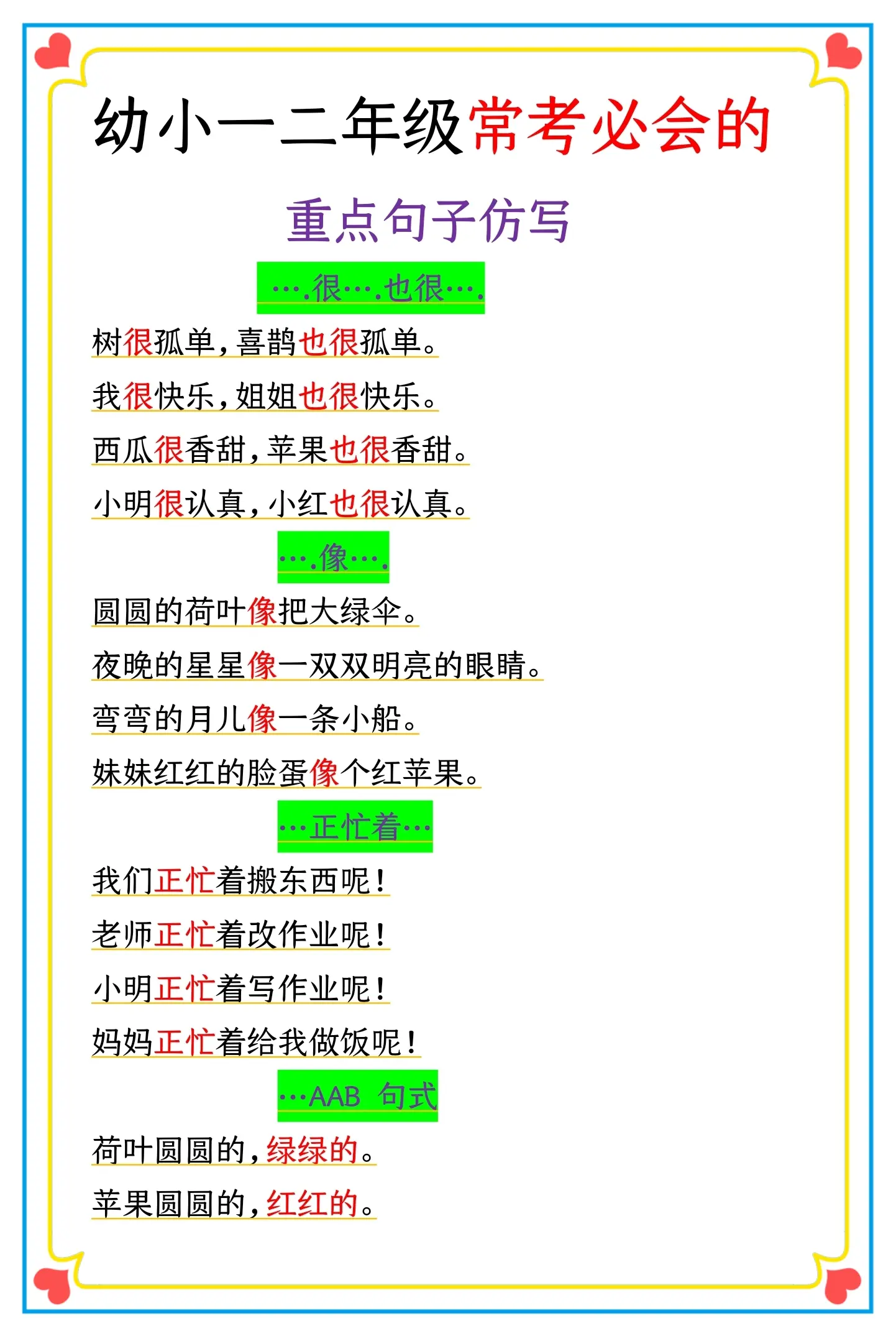 幼小一二年级常考必会的

重点句子仿写

….很….也很….

树很孤单，喜鹊也很孤单。

我很快乐，姐姐也很快乐。

西瓜很香甜，苹果也很香甜。

小明很认真，小红也很认真。

….像….

圆圆的荷叶像把大绿伞。

夜晚的星星像一双双明亮的眼睛。

弯弯的月儿像一条小船。

妹妹红红的脸蛋像个红苹果。

…正忙着…

我们正忙着搬东西呢！

老师正忙着改作业呢！

小明正忙着写作业呢！

妈妈正忙着给我做饭呢！

…AAB 句式

荷叶圆圆的，绿绿的。

苹果圆圆的，红红的。